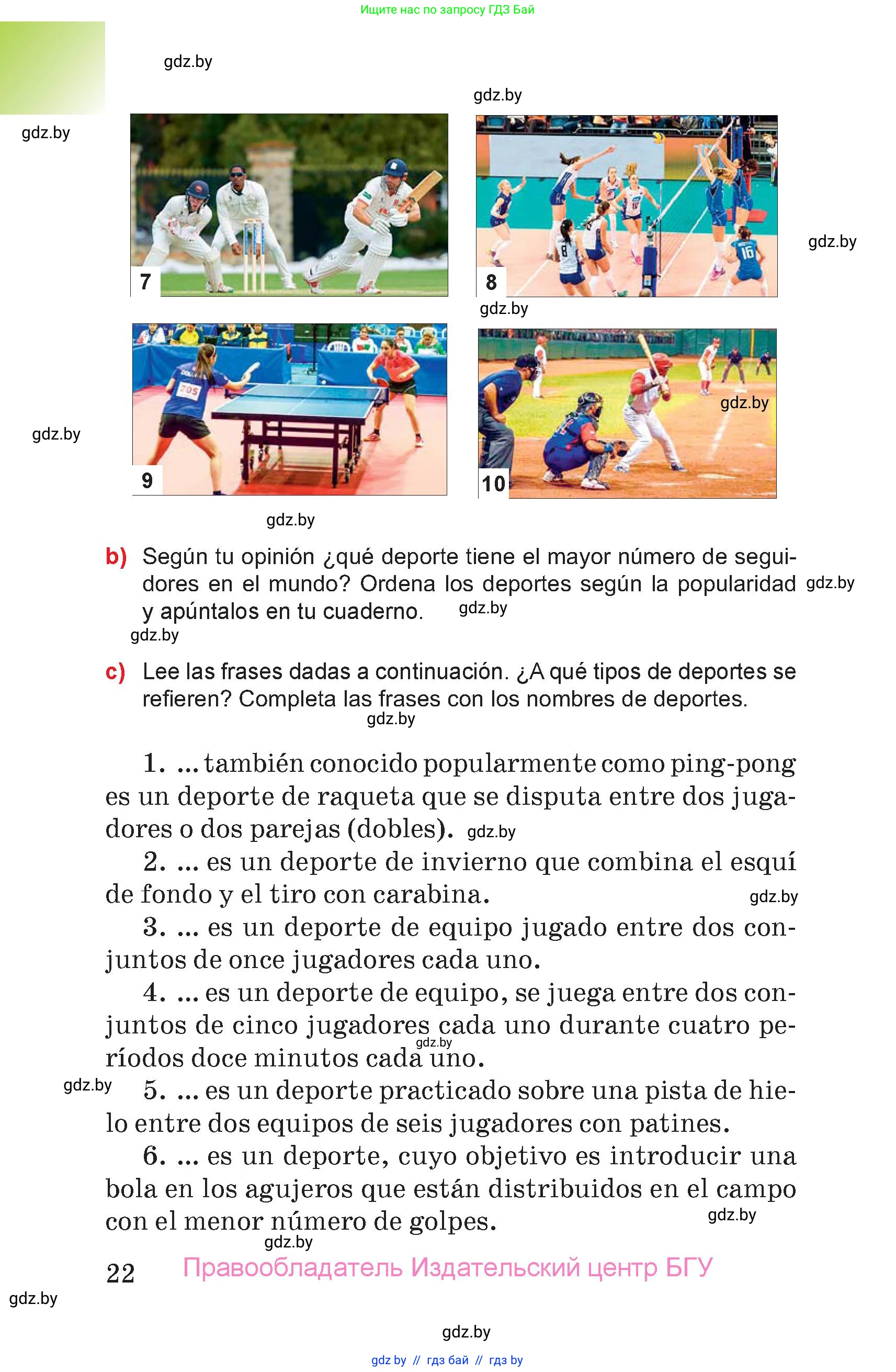 Ищите нас по запросу ГДЗ Бай

gdz.by

gdz.by

gdz.by

7

8

gdz.by

gdz.by

9

10

gdz.by

gdz.by

gdz.by

b) Según tu opinión ¿qué deporte tiene el mayor número de seguidores en el mundo? Ordena los deportes según la popularidad y apúntalos en tu cuaderno. gdz.by

gdz.by

gdz.by

c) Lee las frases dadas a continuación. ¿A qué tipos de deportes se refieren? Completa las frases con los nombres de deportes.

gdz.by

1. ... también conocido popularmente como ping-pong es un deporte de raqueta que se disputa entre dos jugadores o dos parejas (dobles). gdz.by

2. ... es un deporte de invierno que combina el esquí de fondo y el tiro con carabina.

gdz.by

3. ... es un deporte de equipo jugado entre dos conjuntos de once jugadores cada uno.

4. ... es un deporte de equipo, se juega entre dos conjuntos de cinco jugadores cada uno durante cuatro períodos doce minutos cada uno.

gdz.by

gdz.by

5. ... es un deporte practicado sobre una pista de hielo entre dos equipos de seis jugadores con patines.

6. ... es un deporte, cuyo objetivo es introducir una bola en los agujeros que están distribuidos en el campo con el menor número de golpes.

gdz.by

gdz.by

22 Правообладатель Издательский центр БГУ

gdz.by

gdz.by

gdz by // гдз бай // гдз by